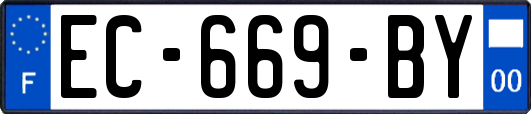 F
EC-669-BY
00